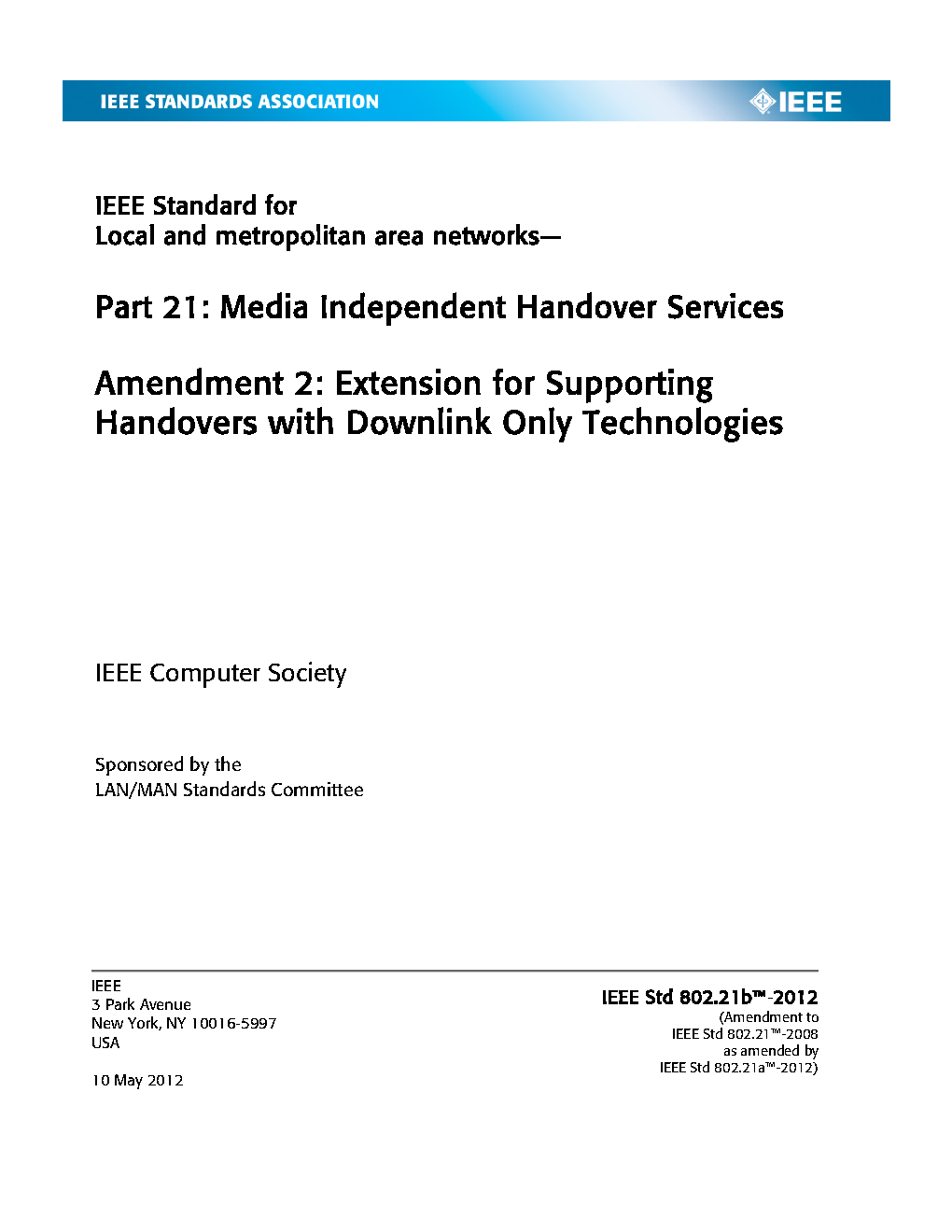 IEEE STANDARDS ASSOCIATION

IEEE

IEEE Standard for
Local and metropolitan area networks—

Part 21: Media Independent Handover Services

Amendment 2: Extension for Supporting Handovers with Downlink Only Technologies

IEEE Computer Society

Sponsored by the
LAN/MAN Standards Committee

IEEE
3 Park Avenue
New York, NY 10016-5997
USA

10 May 2012

IEEE Std 802.21b™-2012
(Amendment to
IEEE Std 802.21™-2008
as amended by
IEEE Std 802.21a™-2012)